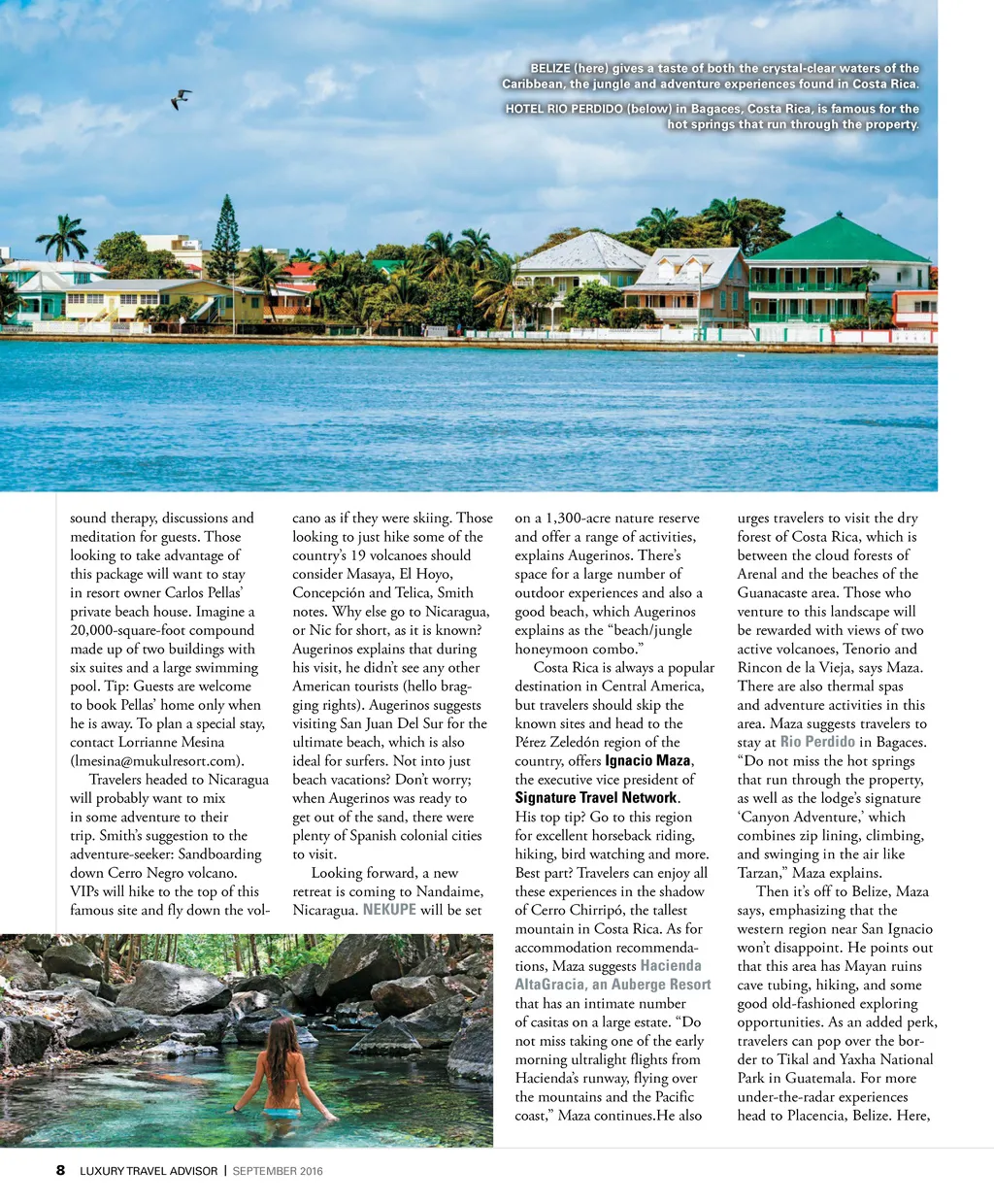 BELIZE (here) gives a taste of both the crystal-clear waters of the Caribbean, the jungle and adventure experiences found in Costa Rica.

HOTEL RIO PERDIDO (below) in Bagaces, Costa Rica, is famous for the hot springs that run through the property.

sound therapy, discussions and meditation for guests. Those looking to take advantage of this package will want to stay in resort owner Carlos Pellas' private beach house. Imagine a 20,000-square-foot compound made up of two buildings with six suites and a large swimming pool. Tip: Guests are welcome to book Pellas' home only when he is away. To plan a special stay, contact Lorrianne Mesina (lmesina@mukulresort.com).

Travelers headed to Nicaragua will probably want to mix in some adventure to their trip. Smith's suggestion to the adventure-seeker: Sandboarding down Cerro Negro volcano. VIPs will hike to the top of this famous site and fly down the volcano as if they were skiing. Those looking to just hike some of the country's 19 volcanoes should consider Masaya, El Hoyo, Concepción and Telica, Smith notes. Why else go to Nicaragua, or Nic for short, as it is known? Augerinos explains that during his visit, he didn't see any other American tourists (hello bragging rights). Augerinos suggests visiting San Juan Del Sur for the ultimate beach, which is also ideal for surfers. Not into just beach vacations? Don't worry; when Augerinos was ready to get out of the sand, there were plenty of Spanish colonial cities to visit.

Looking forward, a new retreat is coming to Nandaime, Nicaragua. NEKUPE will be set on a 1,300-acre nature reserve and offer a range of activities, explains Augerinos. There's space for a large number of outdoor experiences and also a good beach, which Augerinos explains as the "beach/jungle honeymoon combo."

Costa Rica is always a popular destination in Central America, but travelers should skip the known sites and head to the Pérez Zeledón region of the country, offers Ignacio Maza, the executive vice president of Signature Travel Network. His top tip? Go to this region for excellent horseback riding, hiking, bird watching and more. Best part? Travelers can enjoy all these experiences in the shadow of Cerro Chirripó, the tallest mountain in Costa Rica. As for accommodation recommendations, Maza suggests Hacienda AltaGracia, an Auberge Resort that has an intimate number of casitas on a large estate. "Do not miss taking one of the early morning ultralight flights from Hacienda's runway, flying over the mountains and the Pacific coast," Maza continues.He also urges travelers to visit the dry forest of Costa Rica, which is between the cloud forests of Arenal and the beaches of the Guanacaste area. Those who venture to this landscape will be rewarded with views of two active volcanoes, Tenorio and Rincon de la Vieja, says Maza. There are also thermal spas and adventure activities in this area. Maza suggests travelers to stay at Rio Perdido in Bagaces. "Do not miss the hot springs that run through the property, as well as the lodge's signature 'Canyon Adventure,' which combines zip lining, climbing, and swinging in the air like Tarzan," Maza explains.

Then it's off to Belize, Maza says, emphasizing that the western region near San Ignacio won't disappoint. He points out that this area has Mayan ruins cave tubing, hiking, and some good old-fashioned exploring opportunities. As an added perk, travelers can pop over the border to Tikal and Yaxha National Park in Guatemala. For more under-the-radar experiences head to Placencia, Belize. Here,

8 LUXURY TRAVEL ADVISOR | SEPTEMBER 2016